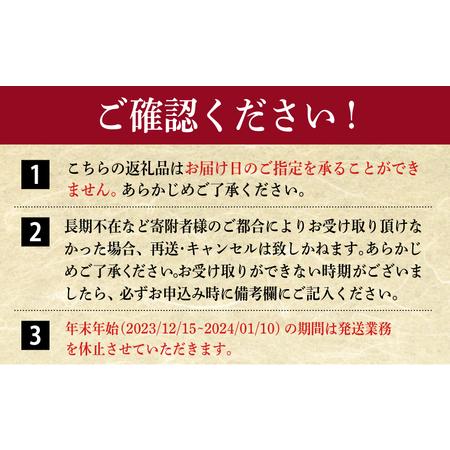 ご確認ください！

1 こちらの返礼品はお届け日のご指定を承ることができません。あらかじめご了承ください。

2 長期不在など寄附者様のご都合によりお受け取り頂けなかった場合、再送・キャンセルは致しかねます。あらかじめご了承ください。お受け取りができない時期がございましたら、必ずお申込み時に備考欄にご記入ください。

3 年末年始（2023/12/15~2024/01/10）の期間は発送業務を休止させていただきます。